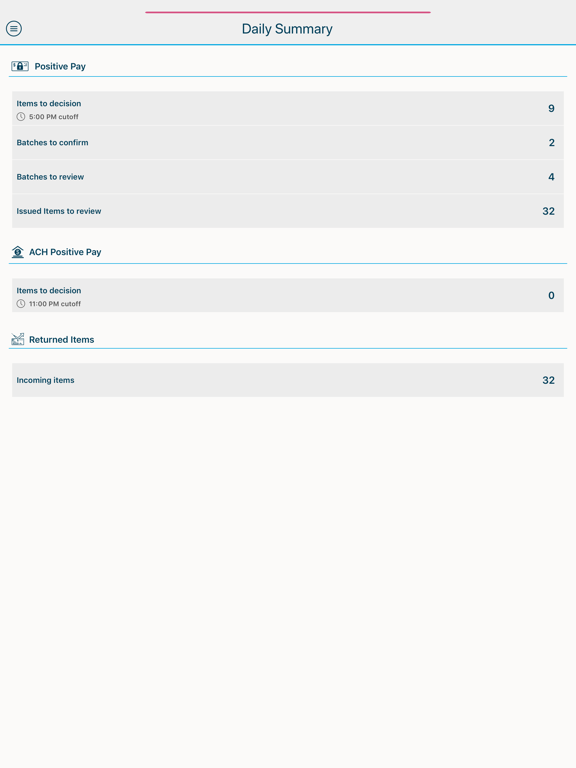 Daily Summary

Positive Pay

Items to decision
5:00 PM cutoff
9

Batches to confirm
2

Batches to review
4

Issued Items to review
32

ACH Positive Pay

Items to decision
11:00 PM cutoff
0

Returned Items

Incoming items
32